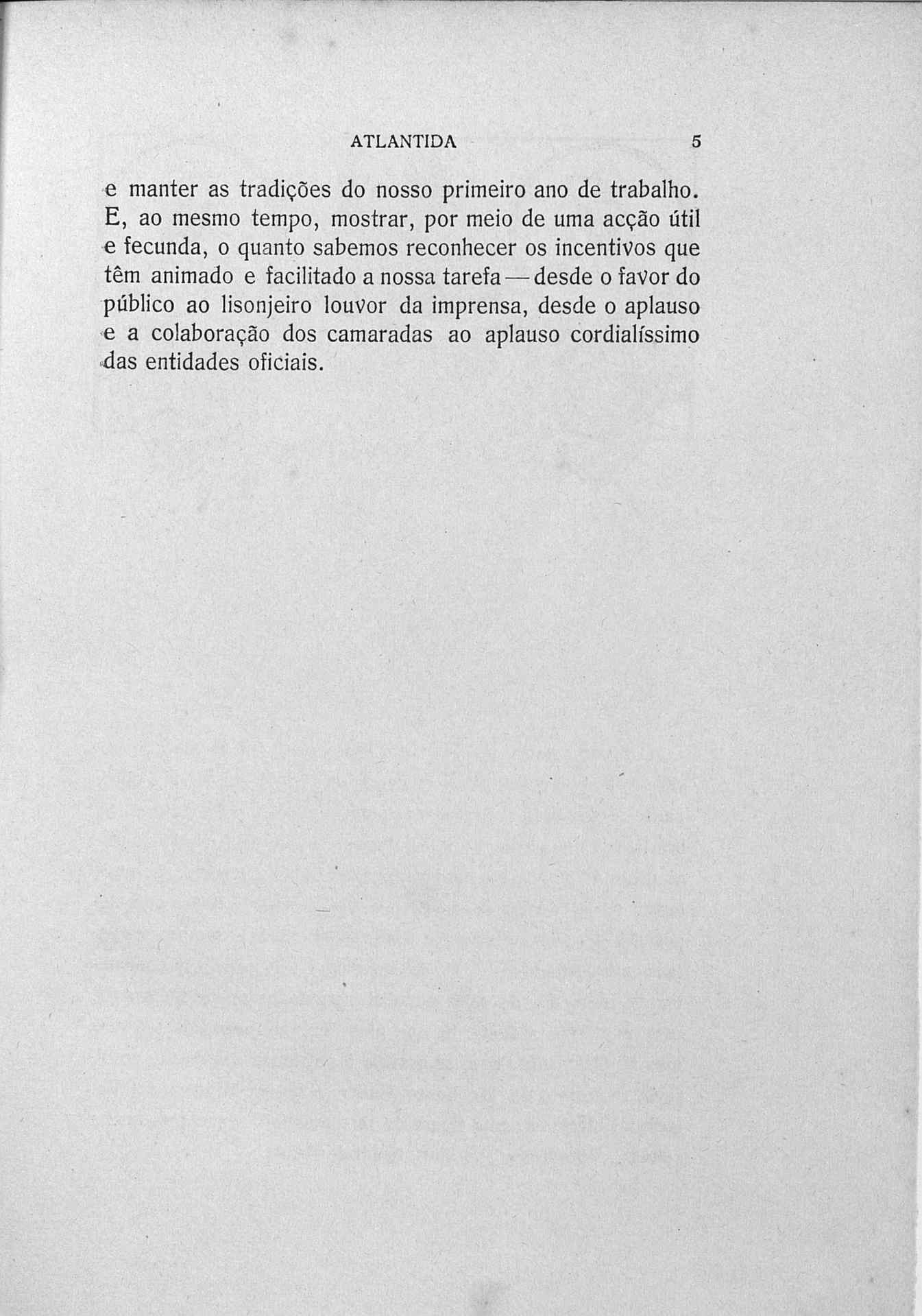 ATLANTIDA 5

e manter as tradições do nosso primeiro ano de trabalho. E, ao mesmo tempo, mostrar, por meio de uma acção útil e fecunda, o quanto sabemos reconhecer os incentivos que têm animado e facilitado a nossa tarefa — desde o favor do público ao lisonjeiro louvor da imprensa, desde o aplauso e a colaboração dos camaradas ao aplauso cordialíssimo das entidades oficiais.